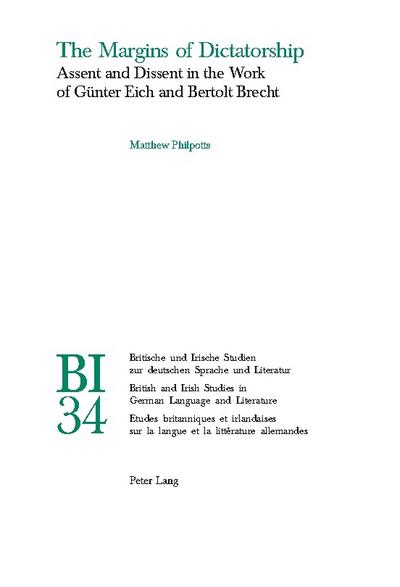 The Margins of Dictatorship
Assent and Dissent in the Work of Günter Eich and Bertolt Brecht

Matthew Philpotts

BI
34

Britische und Irische Studien zur deutschen Sprache und Literatur

British and Irish Studies in German Language and Literature

Etudes britanniques et irlandaises sur la langue et la littérature allemandes

Peter Lang